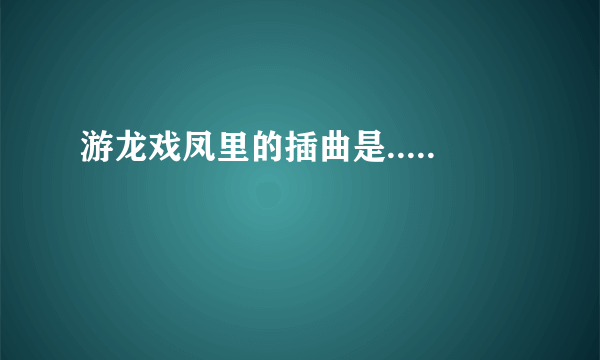 游龙戏凤里的插曲是.....